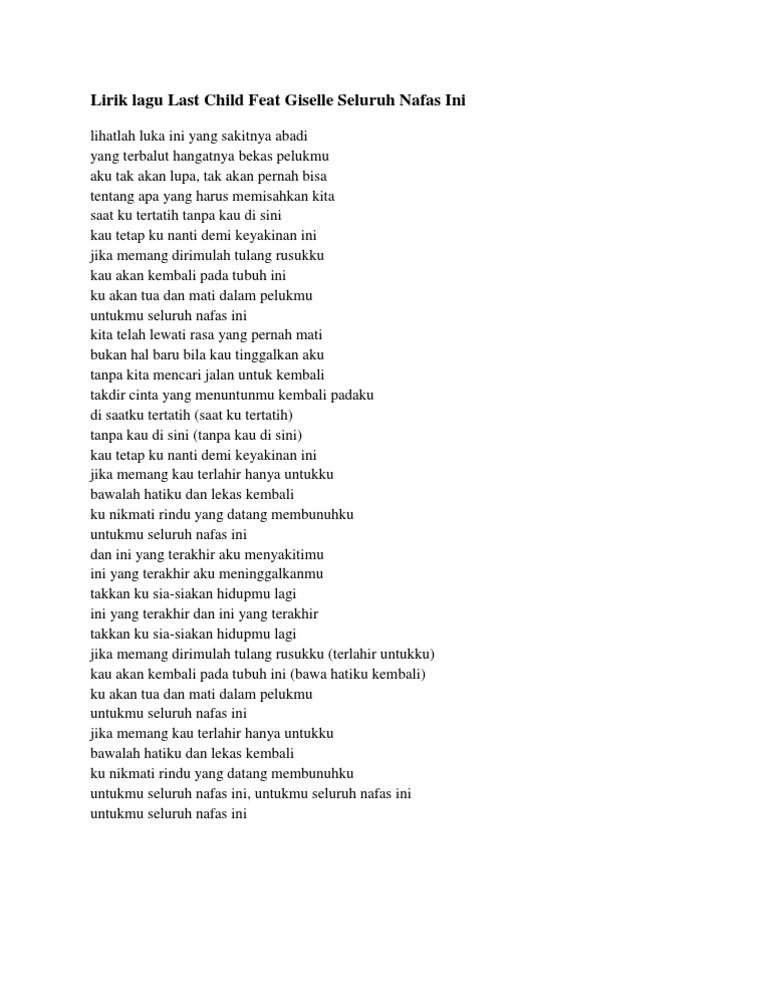 Lirik lagu Last Child Feat Giselle Seluruh Nafas Ini

lihatlah luka ini yang sakitnya abadi
yang terbalut hangatnya bekas pelukmu
aku tak akan lupa, tak akan pernah bisa
tentang apa yang harus memisahkan kita
saat ku tertatih tanpa kau di sini
kau tetap ku nanti demi keyakinan ini
jika memang dirimulah tulang rusukku
kau akan kembali pada tubuh ini
ku akan tua dan mati dalam pelukmu
untukmu seluruh nafas ini
kita telah lewati rasa yang pernah mati
bukan hal baru bila kau tinggalkan aku
tanpa kita mencari jalan untuk kembali
takdir cinta yang menuntunmu kembali padaku
di saatku tertatih (saat ku tertatih)
tanpa kau di sini (tanpa kau di sini)
kau tetap ku nanti demi keyakinan ini
jika memang kau terlahir hanya untukku
bawalah hatiku dan lekas kembali
ku nikmati rindu yang datang membunuhku
untukmu seluruh nafas ini
dan ini yang terakhir aku menyakitimu
ini yang terakhir aku meninggalkanmu
takkan ku sia-siakan hidupmu lagi
ini yang terakhir dan ini yang terakhir
takkan ku sia-siakan hidupmu lagi
jika memang dirimulah tulang rusukku (terlahir untukku)
kau akan kembali pada tubuh ini (bawa hatiku kembali)
ku akan tua dan mati dalam pelukmu
untukmu seluruh nafas ini
jika memang kau terlahir hanya untukku
bawalah hatiku dan lekas kembali
ku nikmati rindu yang datang membunuhku
untukmu seluruh nafas ini, untukmu seluruh nafas ini
untukmu seluruh nafas ini